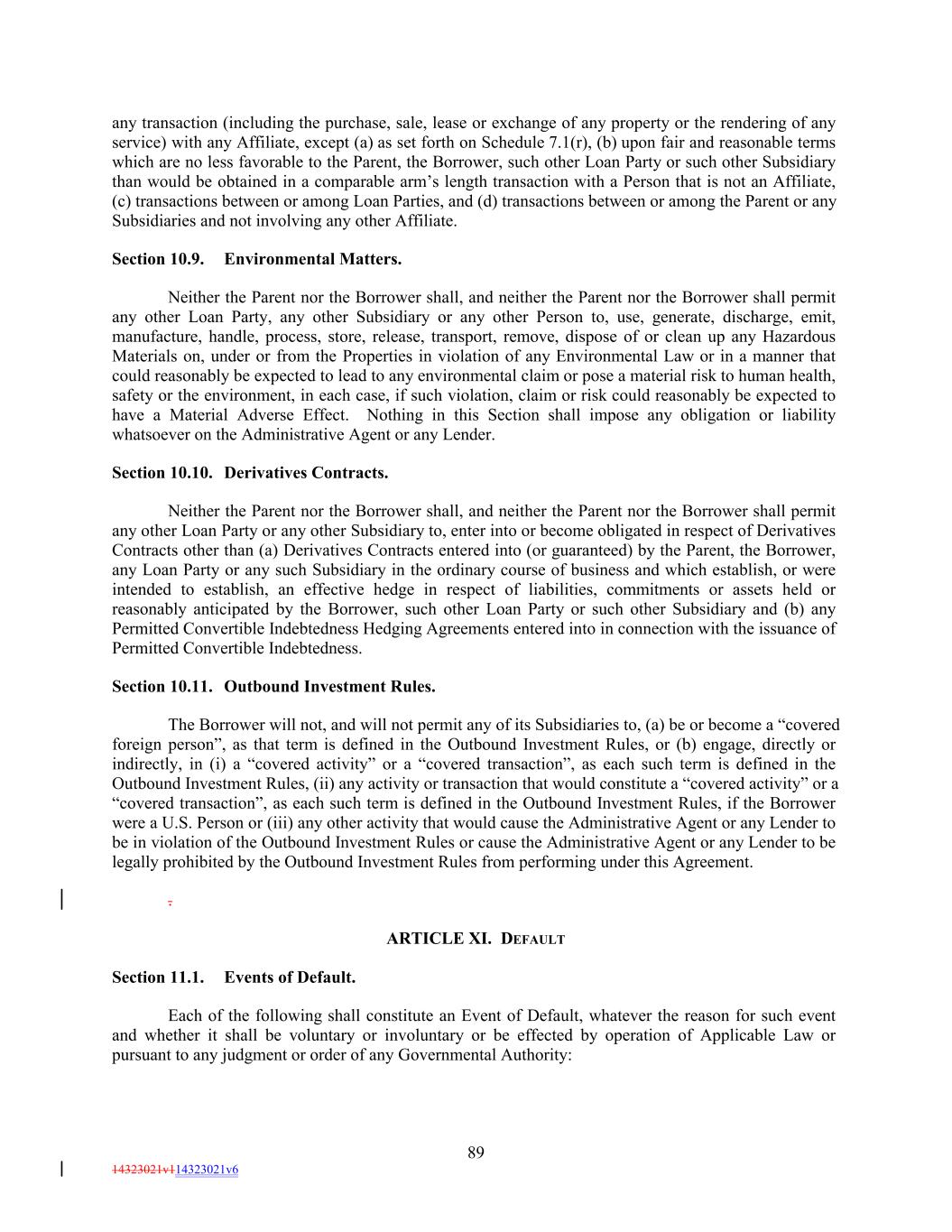 any transaction (including the purchase, sale, lease or exchange of any property or the rendering of any service) with any Affiliate, except (a) as set forth on Schedule 7.1(r), (b) upon fair and reasonable terms which are no less favorable to the Parent, the Borrower, such other Loan Party or such other Subsidiary than would be obtained in a comparable arm's length transaction with a Person that is not an Affiliate, (c) transactions between or among Loan Parties, and (d) transactions between or among the Parent or any Subsidiaries and not involving any other Affiliate.

Section 10.9. Environmental Matters.

Neither the Parent nor the Borrower shall, and neither the Parent nor the Borrower shall permit any other Loan Party, any other Subsidiary or any other Person to, use, generate, discharge, emit, manufacture, handle, process, store, release, transport, remove, dispose of or clean up any Hazardous Materials on, under or from the Properties in violation of any Environmental Law or in a manner that could reasonably be expected to lead to any environmental claim or pose a material risk to human health, safety or the environment, in each case, if such violation, claim or risk could reasonably be expected to have a Material Adverse Effect. Nothing in this Section shall impose any obligation or liability whatsoever on the Administrative Agent or any Lender.

Section 10.10. Derivatives Contracts.

Neither the Parent nor the Borrower shall, and neither the Parent nor the Borrower shall permit any other Loan Party or any other Subsidiary to, enter into or become obligated in respect of Derivatives Contracts other than (a) Derivatives Contracts entered into (or guaranteed) by the Parent, the Borrower, any Loan Party or any such Subsidiary in the ordinary course of business and which establish, or were intended to establish, an effective hedge in respect of liabilities, commitments or assets held or reasonably anticipated by the Borrower, such other Loan Party or such other Subsidiary and (b) any Permitted Convertible Indebtedness Hedging Agreements entered into in connection with the issuance of Permitted Convertible Indebtedness.

Section 10.11. Outbound Investment Rules.

The Borrower will not, and will not permit any of its Subsidiaries to, (a) be or become a "covered foreign person", as that term is defined in the Outbound Investment Rules, or (b) engage, directly or indirectly, in (i) a "covered activity" or a "covered transaction", as each such term is defined in the Outbound Investment Rules, (ii) any activity or transaction that would constitute a "covered activity" or a "covered transaction", as each such term is defined in the Outbound Investment Rules, if the Borrower were a U.S. Person or (iii) any other activity that would cause the Administrative Agent or any Lender to be in violation of the Outbound Investment Rules or cause the Administrative Agent or any Lender to be legally prohibited by the Outbound Investment Rules from performing under this Agreement.

.

ARTICLE XI. DEFAULT

Section 11.1. Events of Default.

Each of the following shall constitute an Event of Default, whatever the reason for such event and whether it shall be voluntary or involuntary or be effected by operation of Applicable Law or pursuant to any judgment or order of any Governmental Authority:

89

14323021v114323021v6